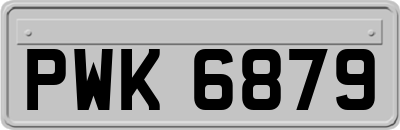 PWK 6879